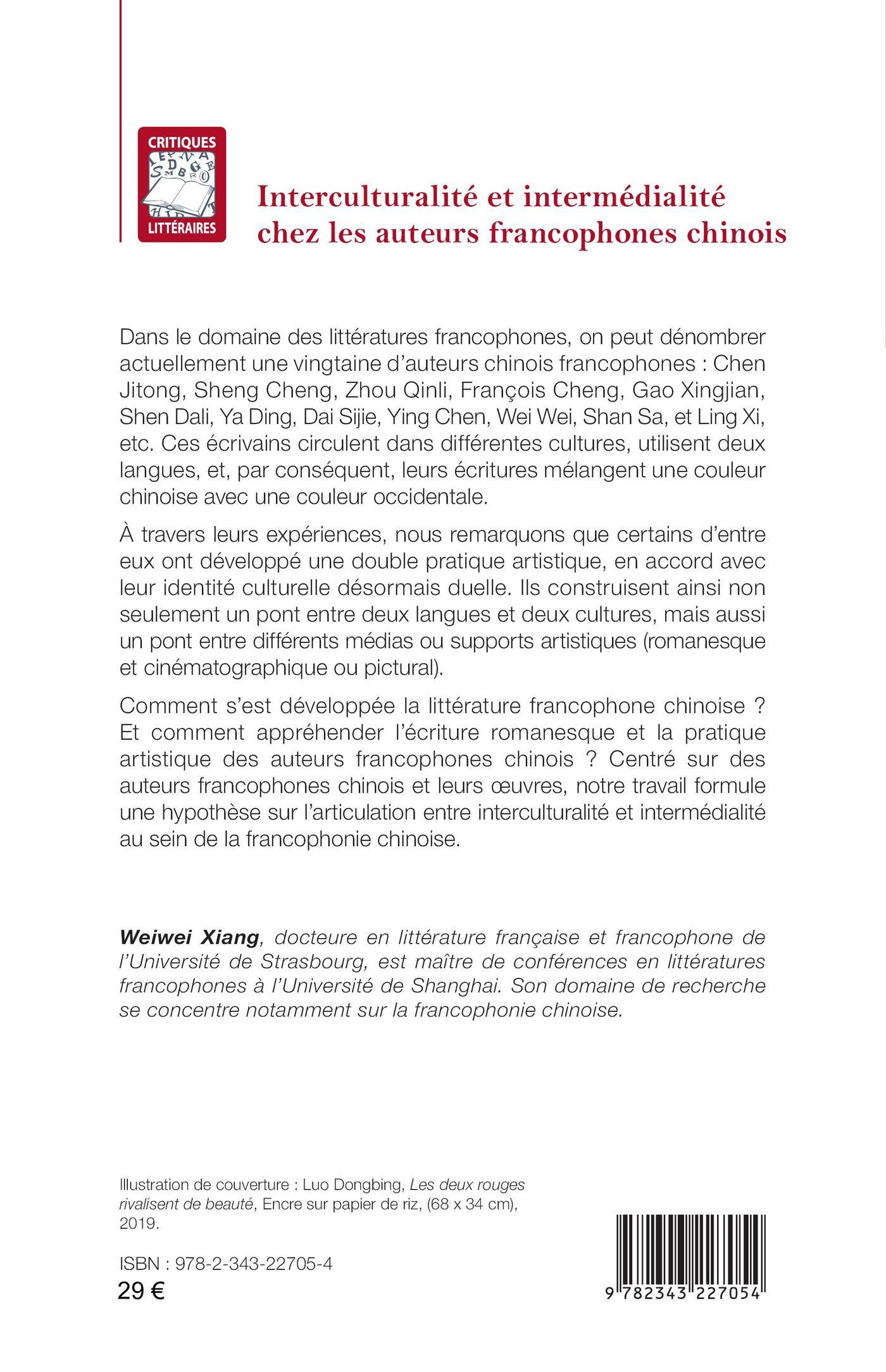 CRITIQUES
LITTÉRAIRES

Interculturalité et intermédialité chez les auteurs francophones chinois

Dans le domaine des littératures francophones, on peut dénombrer actuellement une vingtaine d'auteurs chinois francophones : Chen Jitong, Sheng Cheng, Zhou Qinli, François Cheng, Gao Xingjian, Shen Dali, Ya Ding, Dai Sijie, Ying Chen, Wei Wei, Shan Sa, et Ling Xi, etc. Ces écrivains circulent dans différentes cultures, utilisent deux langues, et, par conséquent, leurs écritures mélangent une couleur chinoise avec une couleur occidentale.

À travers leurs expériences, nous remarquons que certains d'entre eux ont développé une double pratique artistique, en accord avec leur identité culturelle désormais duelle. Ils construisent ainsi non seulement un pont entre deux langues et deux cultures, mais aussi un pont entre différents médias ou supports artistiques (romanesque et cinématographique ou pictural).

Comment s'est développée la littérature francophone chinoise ? Et comment appréhender l'écriture romanesque et la pratique artistique des auteurs francophones chinois ? Centré sur des auteurs francophones chinois et leurs œuvres, notre travail formule une hypothèse sur l'articulation entre interculturalité et intermédialité au sein de la francophonie chinoise.

Weiwei Xiang, docteure en littérature française et francophone de l'Université de Strasbourg, est maître de conférences en littératures francophones à l'Université de Shanghai. Son domaine de recherche se concentre notamment sur la francophonie chinoise.

Illustration de couverture : Luo Dongbing, Les deux rouges rivalisent de beauté, Encre sur papier de riz, (68 x 34 cm), 2019.

ISBN : 978-2-343-22705-4
29 €

9 782343 227054